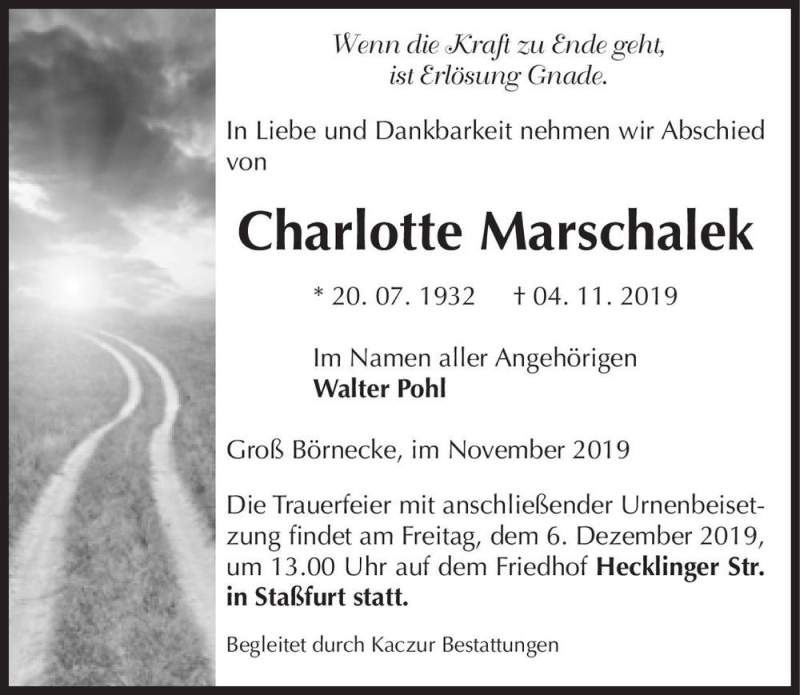 Wenn die Kraft zu Ende geht,
ist Erlösung Gnade.

In Liebe und Dankbarkeit nehmen wir Abschied von

Charlotte Marschalek

* 20. 07. 1932 † 04. 11. 2019

Im Namen aller Angehörigen
Walter Pohl

Groß Börnecke, im November 2019

Die Trauerfeier mit anschließender Urnenbeisetzung findet am Freitag, dem 6. Dezember 2019, um 13.00 Uhr auf dem Friedhof Hecklinger Str. in Staßfurt statt.

Begleitet durch Kaczur Bestattungen